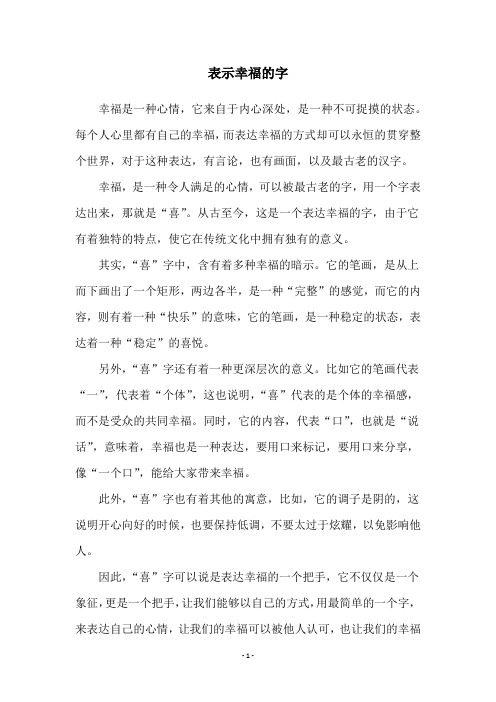 表示幸福的字

幸福是一种心情，它来自于内心深处，是一种不可捉摸的状态。每个人心里都有自己的幸福，而表达幸福的方式却可以永恒的贯穿整个世界，对于这种表达，有言论，也有画面，以及最古老的汉字。

幸福，是一种令人满足的心情，可以被最古老的字，用一个字表达出来，那就是“喜”。从古至今，这是一个表达幸福的字，由于它有着独特的特点，使它在传统文化中拥有独有的意义。

其实，“喜”字中，含有着多种幸福的暗示。它的笔画，是从上而下画出了一个矩形，两边各半，是一种“完整”的感觉，而它的内容，则有着一种“快乐”的意味，它的笔画，是一种稳定的状态，表达着一种“稳定”的喜悦。

另外，“喜”字还有着一种更深层次的意义。比如它的笔画代表“一”，代表着“个体”，这也说明，“喜”代表的是个体的幸福感，而不是受众的共同幸福。同时，它的内容，代表“口”，也就是“说话”，意味着，幸福也是一种表达，要用口来标记，要用口来分享，像“一个口”，能给大家带来幸福。

此外，“喜”字也有着其他的寓意，比如，它的调子是阴的，这说明开心向好的时候，也要保持低调，不要太过于炫耀，以免影响他人。

因此，“喜”字可以说是表达幸福的一个把手，它不仅仅是一个象征，更是一个把手，让我们能够以自己的方式，用最简单的一个字，来表达自己的心情，让我们的幸福可以被他人认可，也让我们的幸福

- 1 -